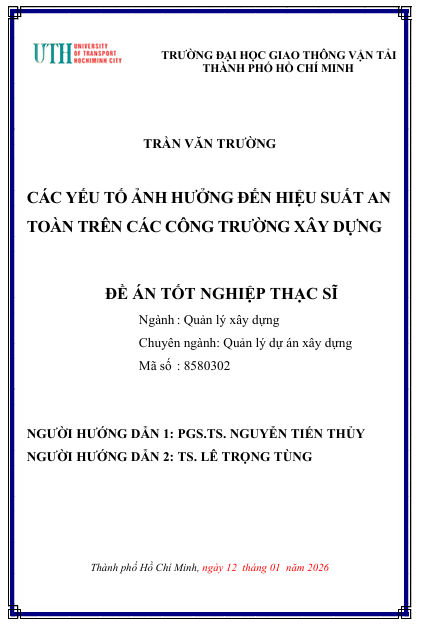 UTH UNIVERSITY OF TRANSPORT HOCHIMINH CITY

TRƯỜNG ĐẠI HỌC GIAO THÔNG VẬN TẢI
THÀNH PHỐ HỒ CHÍ MINH

TRẦN VĂN TRƯỜNG

CÁC YẾU TỐ ẢNH HƯỞNG ĐẾN HIỆU SUẤT AN TOÀN TRÊN CÁC CÔNG TRƯỜNG XÂY DỰNG

ĐỀ ÁN TỐT NGHIỆP THẠC SĨ

Ngành : Quản lý xây dựng

Chuyên ngành: Quản lý dự án xây dựng

Mã số : 8580302

NGƯỜI HƯỚNG DẪN 1: PGS.TS. NGUYỄN TIẾN THỦY
NGƯỜI HƯỚNG DẪN 2: TS. LÊ TRỌNG TÙNG

Thành phố Hồ Chí Minh, ngày 12 tháng 01 năm 2026